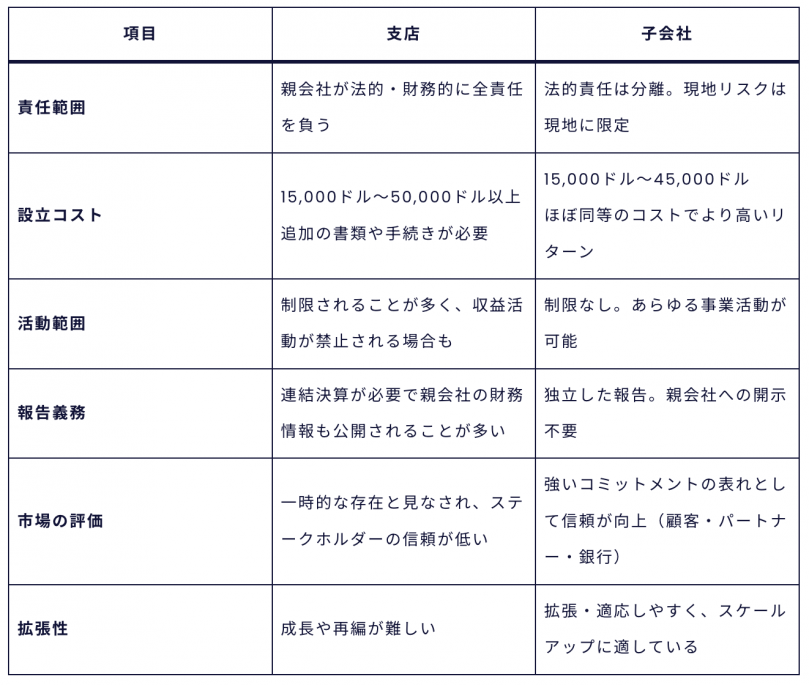 | 項目 | 支店 | 子会社 |
|---|---|---|
| 責任範囲 | 親会社が法的・財務的に全責任を負う | 法的責任は分離。現地リスクは現地に限定 |
| 設立コスト | 15,000ドル〜50,000ドル以上 追加の書類や手続きが必要 | 15,000ドル〜45,000ドル ほぼ同等のコストでより高いリターン |
| 活動範囲 | 制限されることが多く、収益活動が禁止される場合も | 制限なし。あらゆる事業活動が可能 |
| 報告義務 | 連結決算が必要で親会社の財務情報も公開されることが多い | 独立した報告。親会社への開示不要 |
| 市場の評価 | 一時的な存在と見なされ、ステークホルダーの信頼が低い | 強いコミットメントの表れとして信頼が向上（顧客・パートナー・銀行） |
| 拡張性 | 成長や再編が難しい | 拡張・適応しやすく、スケールアップに適している |